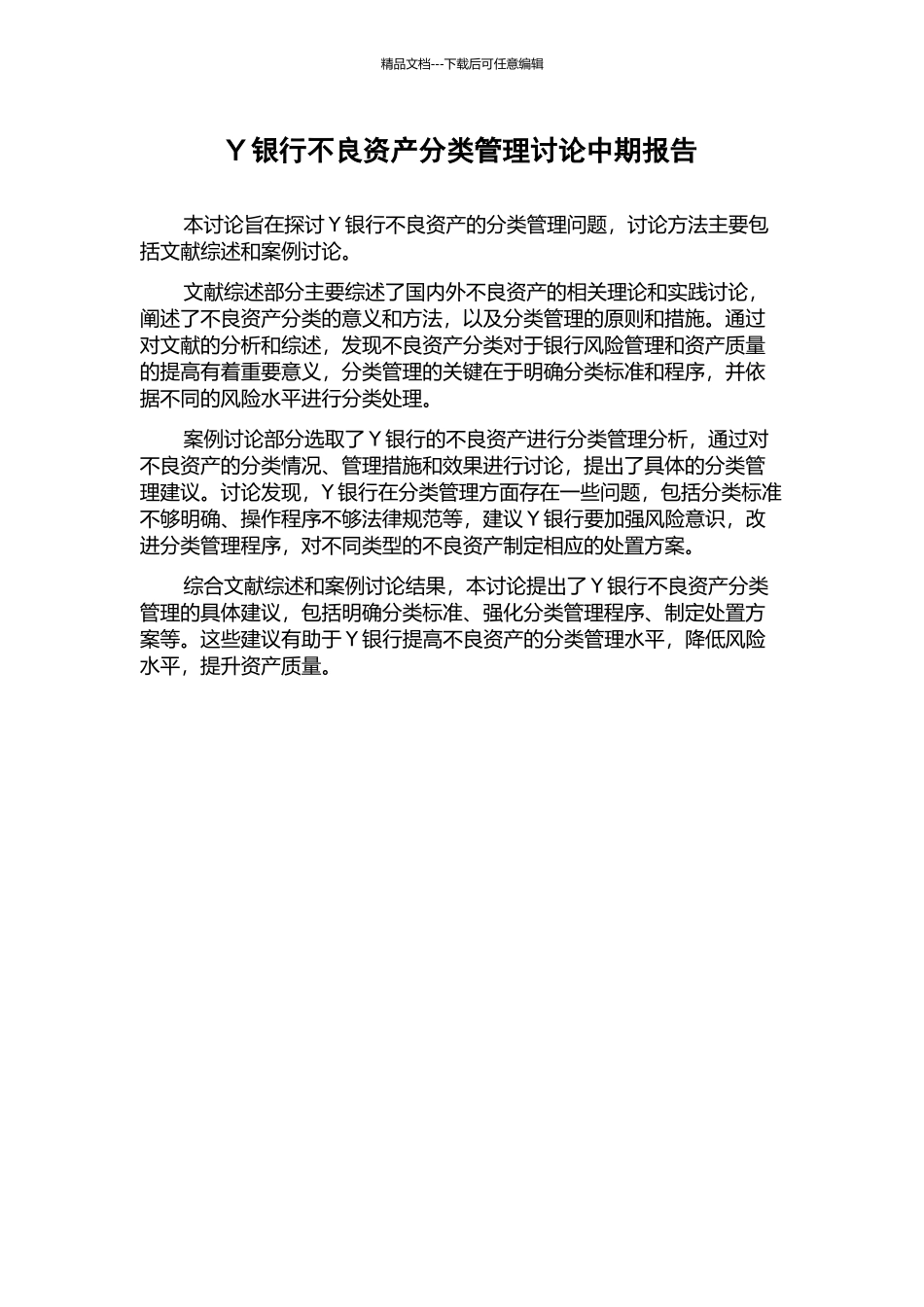 精品文档---下载后可任意编辑

Y 银行不良资产分类管理讨论中期报告

本讨论旨在探讨 Y 银行不良资产的分类管理问题，讨论方法主要包括文献综述和案例讨论。

文献综述部分主要综述了国内外不良资产的相关理论和实践讨论，阐述了不良资产分类的意义和方法，以及分类管理的原则和措施。通过对文献的分析和综述，发现不良资产分类对于银行风险管理和资产质量的提高有着重要意义，分类管理的关键在于明确分类标准和程序，并依据不同的风险水平进行分类处理。

案例讨论部分选取了 Y 银行的不良资产进行分类管理分析，通过对不良资产的分类情况、管理措施和效果进行讨论，提出了具体的分类管理建议。讨论发现，Y 银行在分类管理方面存在一些问题，包括分类标准不够明确、操作程序不够法律规范等，建议 Y 银行要加强风险意识，改进分类管理程序，对不同类型的不良资产制定相应的处置方案。

综合文献综述和案例讨论结果，本讨论提出了 Y 银行不良资产分类管理的具体建议，包括明确分类标准、强化分类管理程序、制定处置方案等。这些建议有助于 Y 银行提高不良资产的分类管理水平，降低风险水平，提升资产质量。